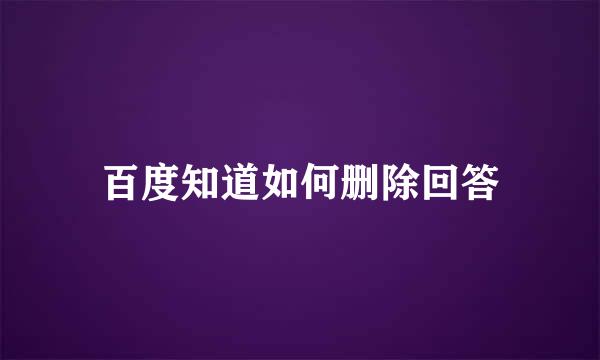 百度知道如何删除回答